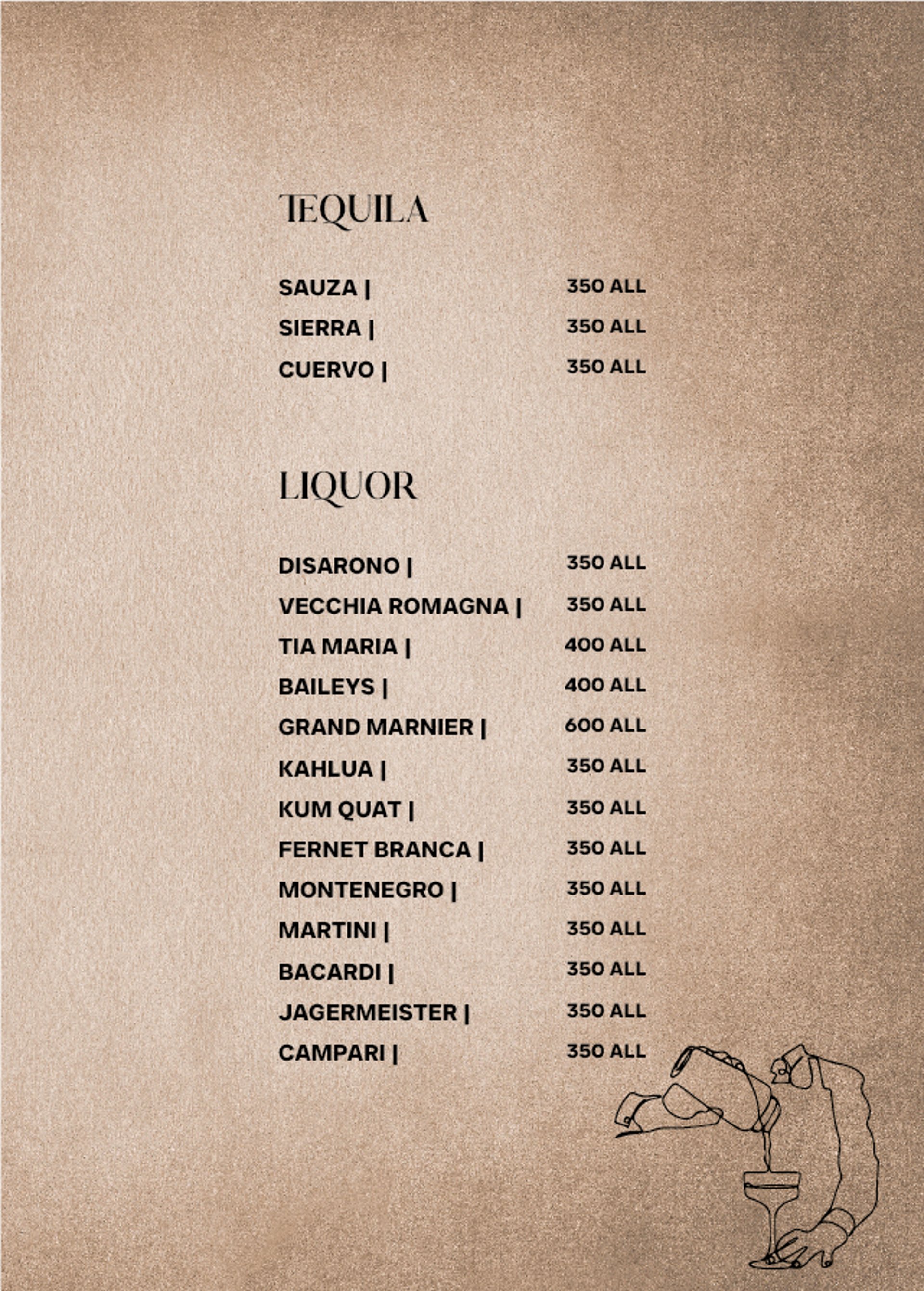 TEQUILA

SAUZA | 350 ALL
SIERRA | 350 ALL
CUERVO | 350 ALL

LIQUOR

DISARONO | 350 ALL
VECCHIA ROMAGNA | 350 ALL
TIA MARIA | 400 ALL
BAILEYS | 400 ALL
GRAND MARNIER | 600 ALL
KAHLUA | 350 ALL
KUM QUAT | 350 ALL
FERNET BRANCA | 350 ALL
MONTENEGRO | 350 ALL
MARTINI | 350 ALL
BACARDI | 350 ALL
JAGERMEISTER | 350 ALL
CAMPARI | 350 ALL